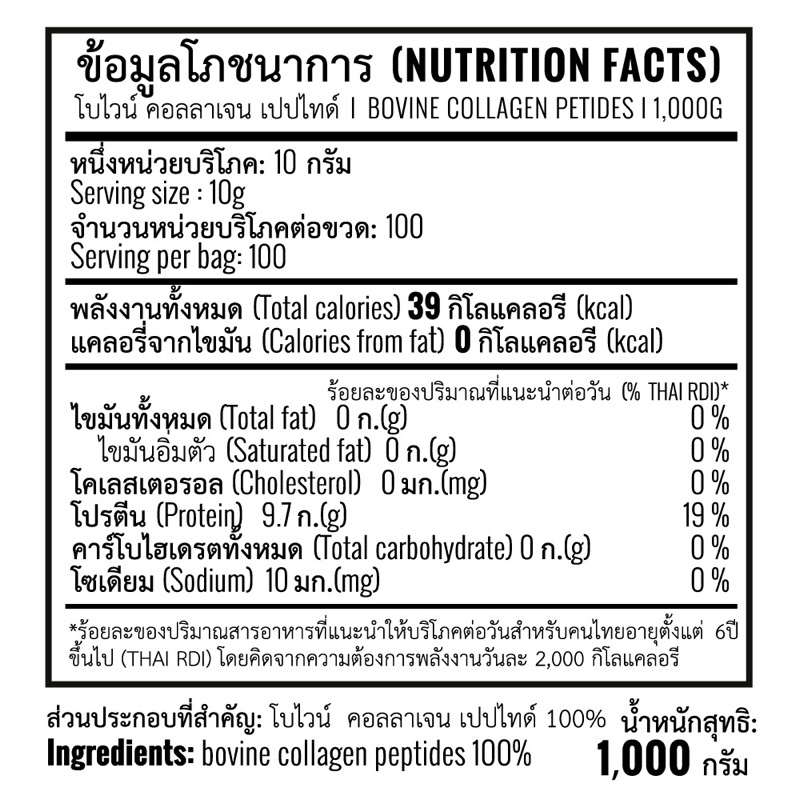 ข้อมูลโภชนาการ (NUTRITION FACTS)
โบไวน์ คอลลาเจน เปปไทด์ I BOVINE COLLAGEN PETIDES I 1,000G

หนึ่งหน่วยบริโภค: 10 กรัม
Serving size : 10g
จำนวนหน่วยบริโภคต่อขวด: 100
Serving per bag: 100

พลังงานทั้งหมด (Total calories) 39 กิโลแคลอรี (kcal)
แคลอรี่จากไขมัน (Calories from fat) 0 กิโลแคลอรี (kcal)

ร้อยละของปริมาณที่แนะนำต่อวัน (% THAI RDI)*
ไขมันทั้งหมด (Total fat) 0 ก.(g) 0 %
ไขมันอิ่มตัว (Saturated fat) 0 ก.(g) 0 %
โคเลสเตอรอล (Cholesterol) 0 มก.(mg) 0 %
โปรตีน (Protein) 9.7 ก.(g) 19 %
คาร์โบไฮเดรตทั้งหมด (Total carbohydrate) 0 ก.(g) 0 %
โซเดียม (Sodium) 10 มก.(mg) 0 %

*ร้อยละของปริมาณสารอาหารที่แนะนำให้บริโภคต่อวันสำหรับคนไทยอายุตั้งแต่ 6ปีขึ้นไป (THAI RDI) โดยคิดจากความต้องการพลังงานวันละ 2,000 กิโลแคลอรี

ส่วนประกอบที่สำคัญ: โบไวน์ คอลลาเจน เปปไทด์ 100%
Ingredients: bovine collagen peptides 100%

น้ำหนักสุทธิ:
1,000 กรัม